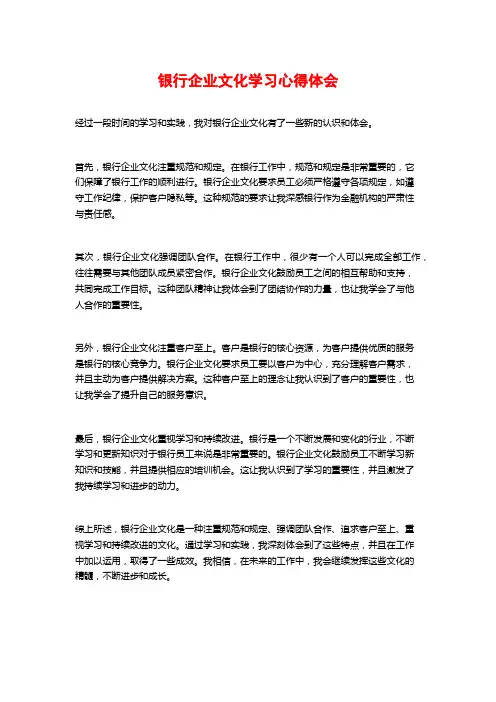 银行企业文化学习心得体会

经过一段时间的学习和实践，我对银行企业文化有了一些新的认识和体会。

首先，银行企业文化注重规范和规定。在银行工作中，规范和规定是非常重要的，它们保障了银行工作的顺利进行。银行企业文化要求员工必须严格遵守各项规定，如遵守工作纪律，保护客户隐私等。这种规范的要求让我深感银行作为金融机构的严肃性与责任感。

其次，银行企业文化强调团队合作。在银行工作中，很少有一个人可以完成全部工作，往往需要与其他团队成员紧密合作。银行企业文化鼓励员工之间的相互帮助和支持，共同完成工作目标。这种团队精神让我体会到了团结协作的力量，也让我学会了与他人合作的重要性。

另外，银行企业文化注重客户至上。客户是银行的核心资源，为客户提供优质的服务是银行的核心竞争力。银行企业文化要求员工要以客户为中心，充分理解客户需求，并且主动为客户提供解决方案。这种客户至上的理念让我认识到了客户的重要性，也让我学会了提升自己的服务意识。

最后，银行企业文化重视学习和持续改进。银行是一个不断发展和变化的行业，不断学习和更新知识对于银行员工来说是非常重要的。银行企业文化鼓励员工不断学习新知识和技能，并且提供相应的培训机会。这让我认识到了学习的重要性，并且激发了我持续学习和进步的动力。

综上所述，银行企业文化是一种注重规范和规定、强调团队合作、追求客户至上、重视学习和持续改进的文化。通过学习和实践，我深刻体会到了这些特点，并且在工作中加以运用，取得了一些成效。我相信，在未来的工作中，我会继续发挥这些文化的精髓，不断进步和成长。